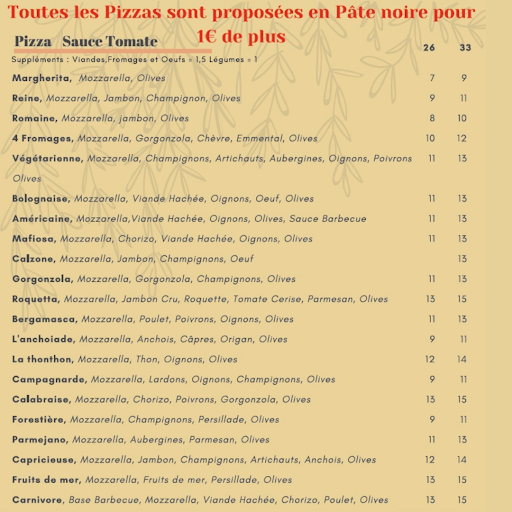 Toutes les Pizzas sont proposées en Pâte noire pour 1€ de plus

Pizza Sauce Tomate

26 33

Suppléments : Viandes,Fromages et Oeufs = 1,5 Légumes = 1

Margherita, Mozzarella, Olives 7 9

Reine, Mozzarella, Jambon, Champignon, Olives 9 11

Romaine, Mozzarella, jambon, Olives 8 10

4 Fromages, Mozzarella, Gorgonzola, Chèvre, Emmental, Olives 10 12

Végétarienne, Mozzarella, Champignons, Artichauts, Aubergines, Oignons, Poivrons Olives 11 13

Bolognaise, Mozzarella, Viande Hachée, Oignons, Oeuf, Olives 11 13

Américaine, Mozzarella,Viande Hachée, Oignons, Olives, Sauce Barbecue 11 13

Mafiosa, Mozzarella, Chorizo, Viande Hachée, Oignons, Olives 11 13

Calzone, Mozzarella, Jambon, Champignons, Oeuf 13

Gorgonzola, Mozzarella, Gorgonzola, Champignons, Olives 11 13

Roquetta, Mozzarella, Jambon Cru, Roquette, Tomate Cerise, Parmesan, Olives 13 15

Bergamasca, Mozzarella, Poulet, Poivrons, Oignons, Olives 11 13

L'anchoiade, Mozzarella, Anchois, Câpres, Origan, Olives 9 11

La thonthon, Mozzarella, Thon, Oignons, Olives 12 14

Campagnarde, Mozzarella, Lardons, Oignons, Champignons, Olives 9 11

Calabraise, Mozzarella, Chorizo, Poivrons, Gorgonzola, Olives 13 15

Forestière, Mozzarella, Champignons, Persillade, Olives 9 11

Parmejano, Mozzarella, Aubergines, Parmesan, Olives 11 13

Capricieuse, Mozzarella, Jambon, Champignons, Artichauts, Anchois, Olives 12 14

Fruits de mer, Mozzarella, Fruits de mer, Persillade, Olives 13 15

Carnivore, Base Barbecue, Mozzarella, Viande Hachée, Chorizo, Poulet, Olives 13 15